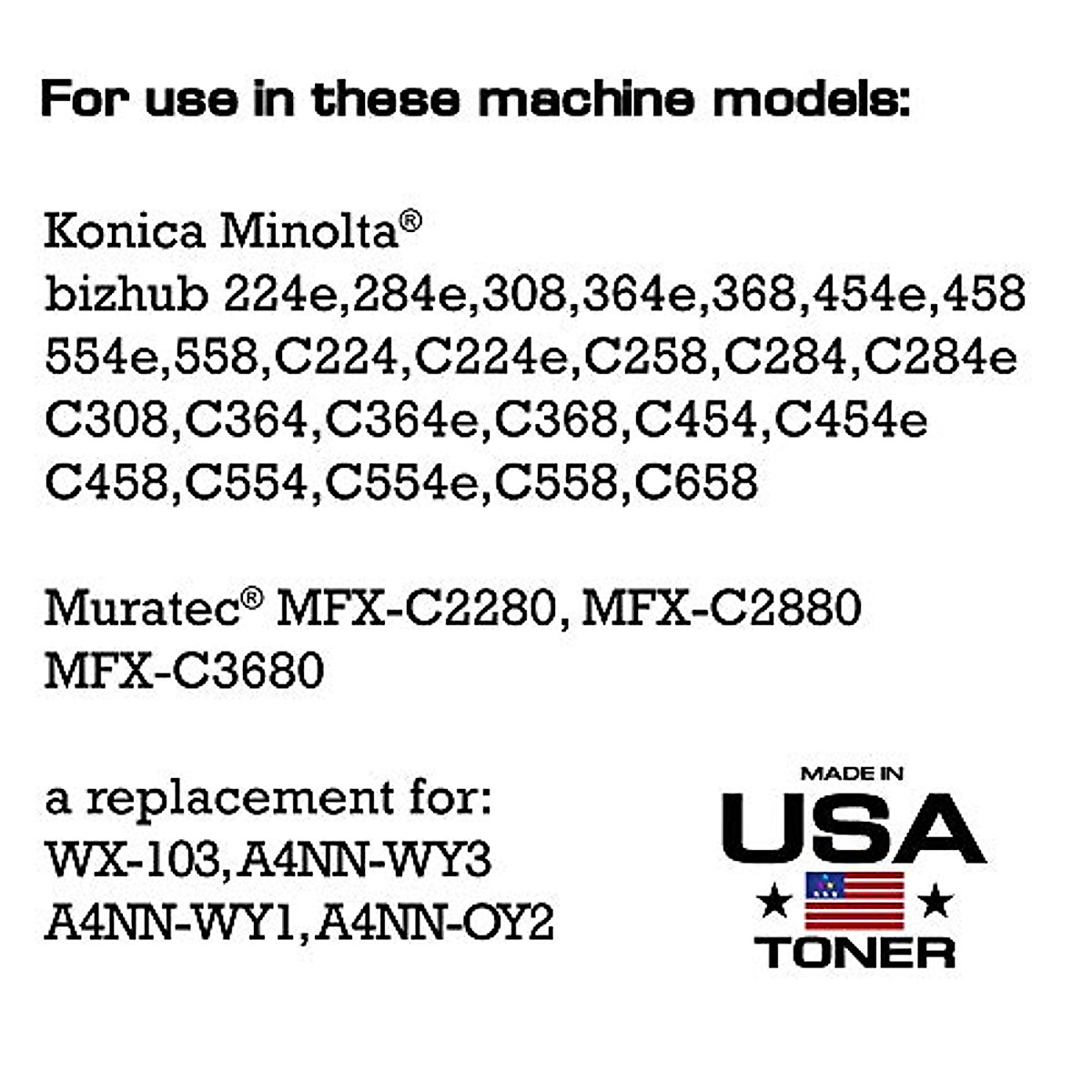 For use in these machine models:

Konica Minolta®
bizhub 224e,284e,308,364e,368,454e,458
554e,558,C224,C224e,C258,C284,C284e
C308,C364,C364e,C368,C454,C454e
C458,C554,C554e,C558,C658

Muratec® MFX-C2280, MFX-C2880
MFX-C3680

a replacement for:
WX-103,A4NN-WY3
A4NN-WY1,A4NN-OY2

MADE IN
USA
TONER